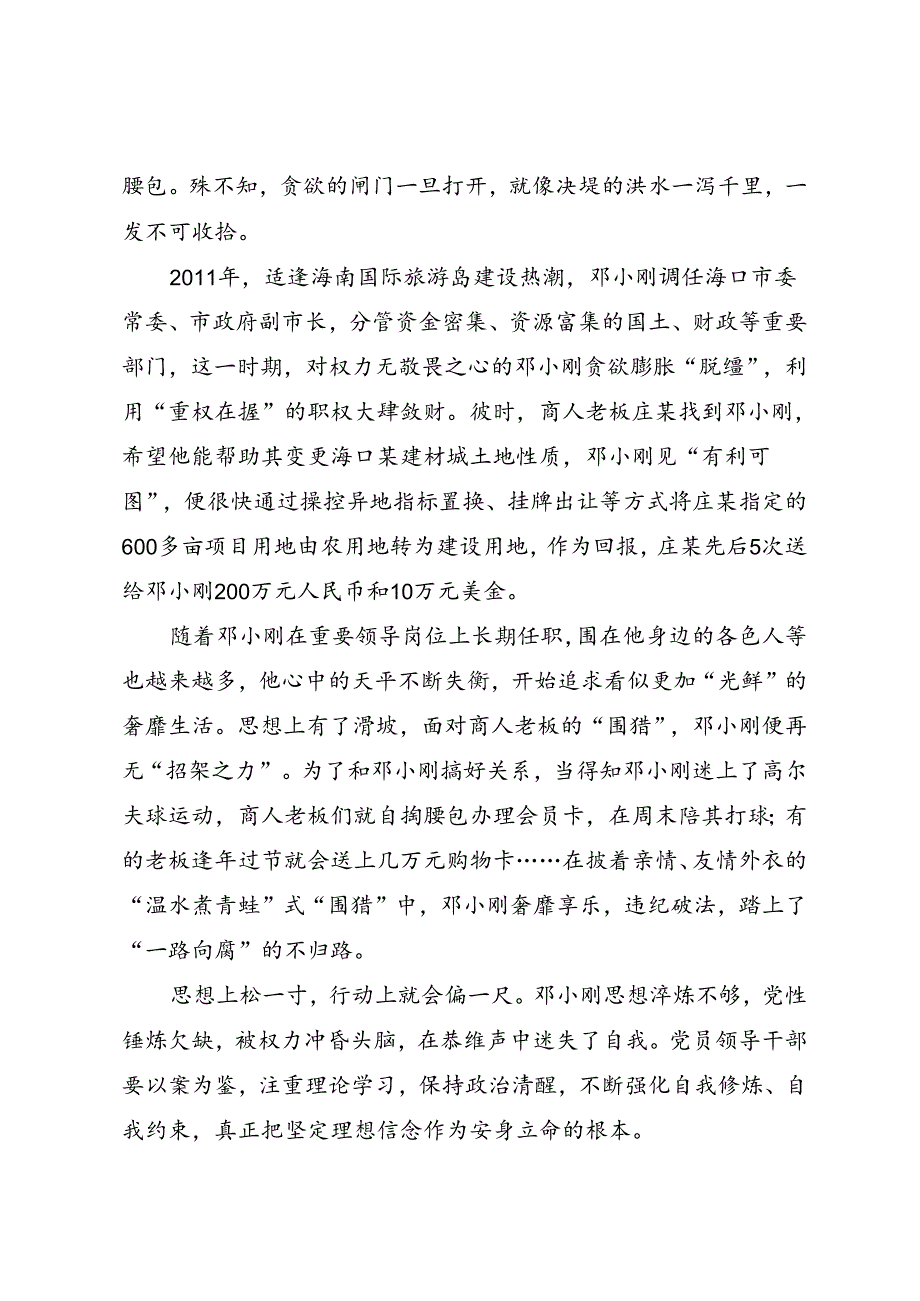 腰包。殊不知，贪欲的闸门一旦打开，就像决堤的洪水一泻千里，一发不可收拾。

2011年，适逢海南国际旅游岛建设热潮，邓小刚调任海口市委常委、市政府副市长，分管资金密集、资源富集的国土、财政等重要部门，这一时期，对权力无敬畏之心的邓小刚贪欲膨胀“脱缰”，利用“重权在握”的职权大肆敛财。彼时，商人老板庄某找到邓小刚，希望他能帮助其变更海口某建材城土地性质，邓小刚见“有利可图”，便很快通过操控异地指标置换、挂牌出让等方式将庄某指定的600多亩项目用地由农用地转为建设用地，作为回报，庄某先后5次送给邓小刚200万元人民币和10万元美金。

随着邓小刚在重要领导岗位上长期任职，围在他身边的各色人等也越来越多，他心中的天平不断失衡，开始追求看似更加“光鲜”的奢靡生活。思想上有了滑坡，面对商人老板的“围猎”，邓小刚便再无“招架之力”。为了和邓小刚搞好关系，当得知邓小刚迷上了高尔夫球运动，商人老板们就自掏腰包办理会员卡，在周末陪其打球；有的老板逢年过节就会送上几万元购物卡……在披着亲情、友情外衣的“温水煮青蛙”式“围猎”中，邓小刚奢靡享乐，违纪破法，踏上了“一路向腐”的不归路。

思想上松一寸，行动上就会偏一尺。邓小刚思想淬炼不够，党性锤炼欠缺，被权力冲昏头脑，在恭维声中迷失了自我。党员领导干部要以案为鉴，注重理论学习，保持政治清醒，不断强化自我修炼、自我约束，真正把坚定理想信念作为安身立命的根本。